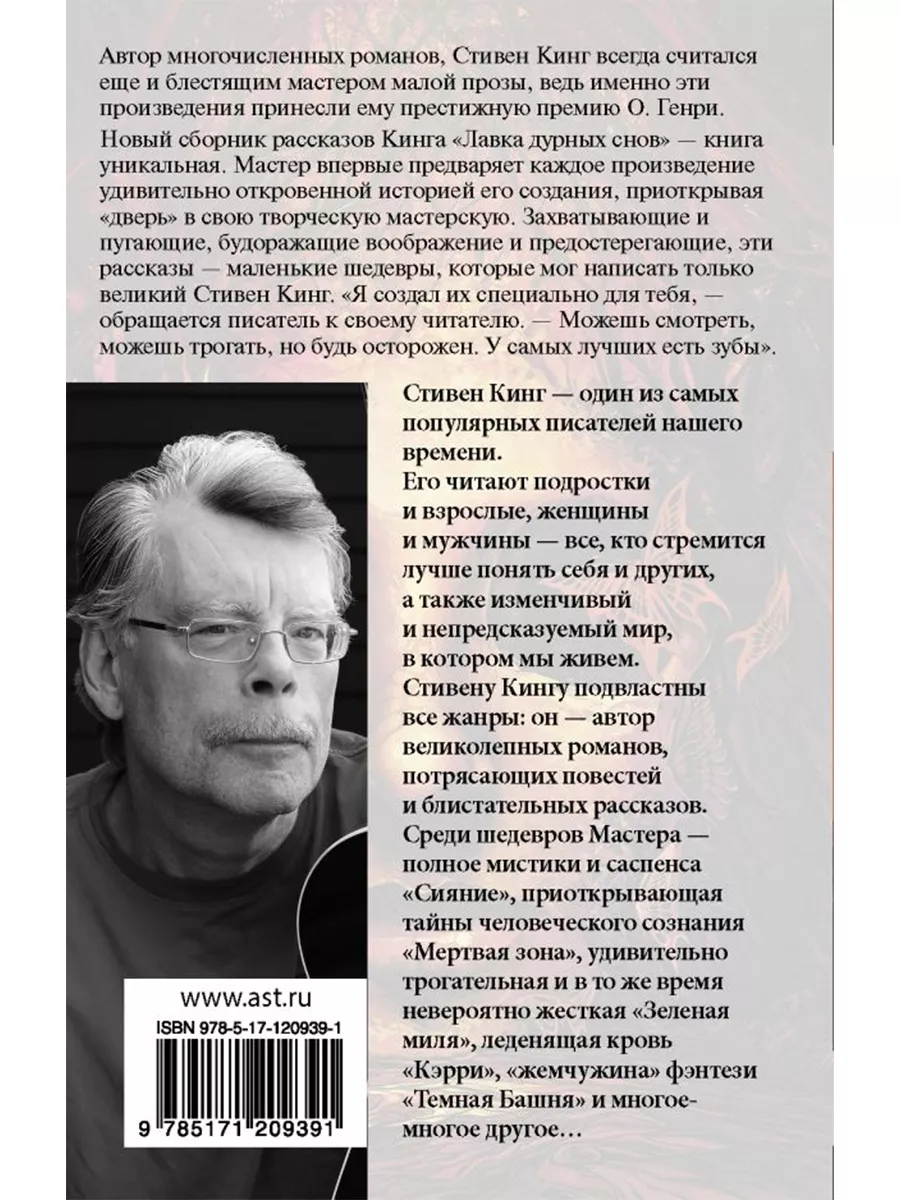 Автор многочисленных романов, Стивен Кинг всегда считался еще и блестящим мастером малой прозы, ведь именно эти произведения принесли ему престижную премию О. Генри.

Новый сборник рассказов Кинга «Лавка дурных снов» — книга уникальная. Мастер впервые предваряет каждое произведение удивительно откровенной историей его создания, приоткрывая «дверь» в свою творческую мастерскую. Захватывающие и пугающие, будоражащие воображение и предостерегающие, эти рассказы — маленькие шедевры, которые мог написать только великий Стивен Кинг. «Я создал их специально для тебя, — обращается писатель к своему читателю. — Можешь смотреть, можешь трогать, но будь осторожен. У самых лучших есть зубы».

Стивен Кинг — один из самых популярных писателей нашего времени.

Его читают подростки и взрослые, женщины и мужчины — все, кто стремится лучше понять себя и других, а также изменчивый и непредсказуемый мир, в котором мы живем.

Стивену Кингу подвластны все жанры: он — автор великолепных романов, потрясающих повестей и блистательных рассказов.

Среди шедевров Мастера — полное мистики и саспенса «Сияние», приоткрывающая тайны человеческого сознания «Мертвая зона», удивительно трогательная и в то же время невероятно жесткая «Зеленая миля», леденящая кровь «Кэрри», «жемчужина» фэнтези «Темная Башня» и многое-многое другое…

www.ast.ru

ISBN 978-5-17-120939-1

9 785171 209391